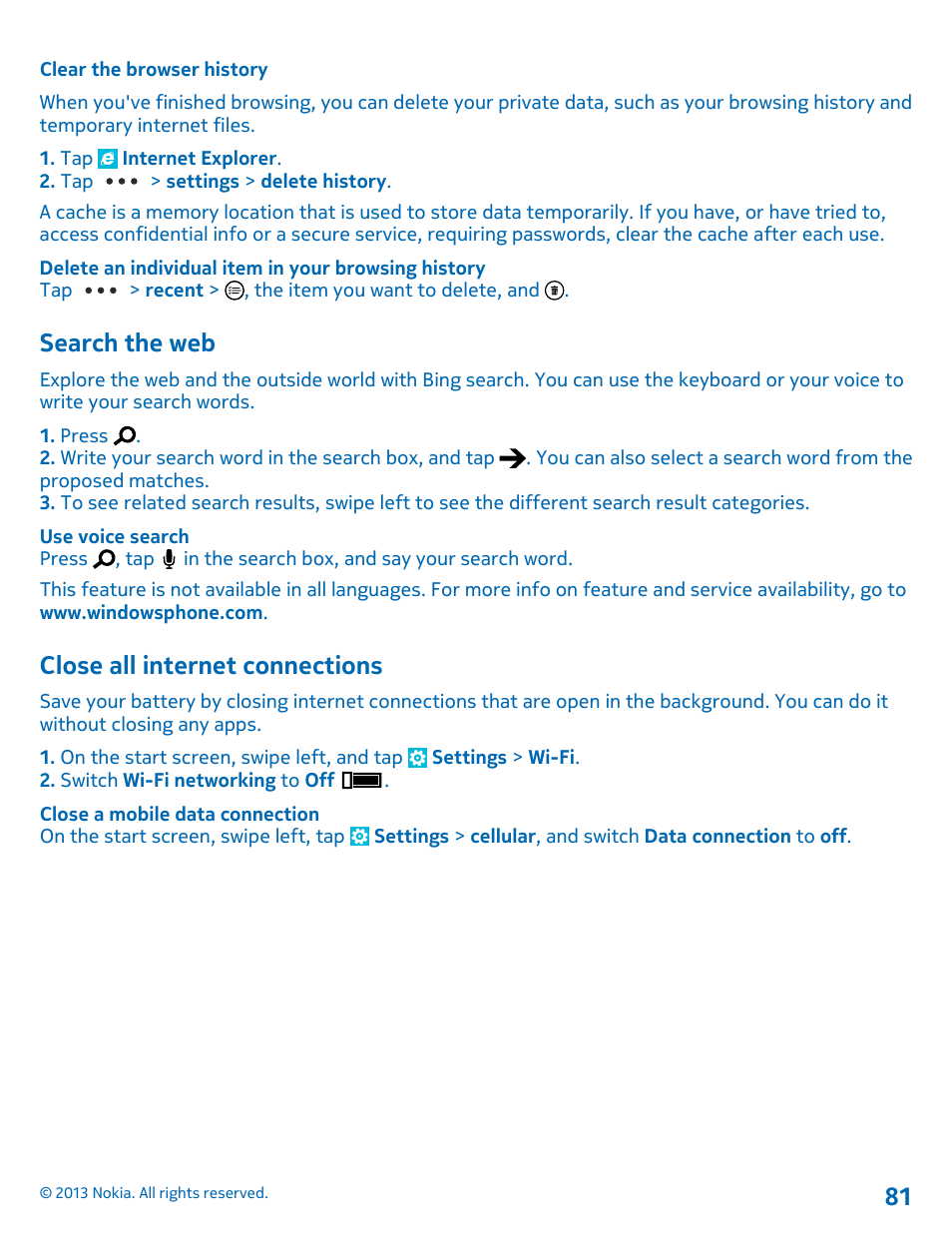 Clear the browser history

When you've finished browsing, you can delete your private data, such as your browsing history and temporary internet files.

1. Tap Internet Explorer.
2. Tap ••• > settings > delete history.

A cache is a memory location that is used to store data temporarily. If you have, or have tried to, access confidential info or a secure service, requiring passwords, clear the cache after each use.

Delete an individual item in your browsing history
Tap ••• > recent > , the item you want to delete, and .

Search the web

Explore the web and the outside world with Bing search. You can use the keyboard or your voice to write your search words.

1. Press .
2. Write your search word in the search box, and tap . You can also select a search word from the proposed matches.
3. To see related search results, swipe left to see the different search result categories.

Use voice search
Press , tap in the search box, and say your search word.

This feature is not available in all languages. For more info on feature and service availability, go to www.windowsphone.com.

Close all internet connections

Save your battery by closing internet connections that are open in the background. You can do it without closing any apps.

1. On the start screen, swipe left, and tap Settings > Wi-Fi.
2. Switch Wi-Fi networking to Off .

Close a mobile data connection
On the start screen, swipe left, tap Settings > cellular, and switch Data connection to off.

© 2013 Nokia. All rights reserved.

81